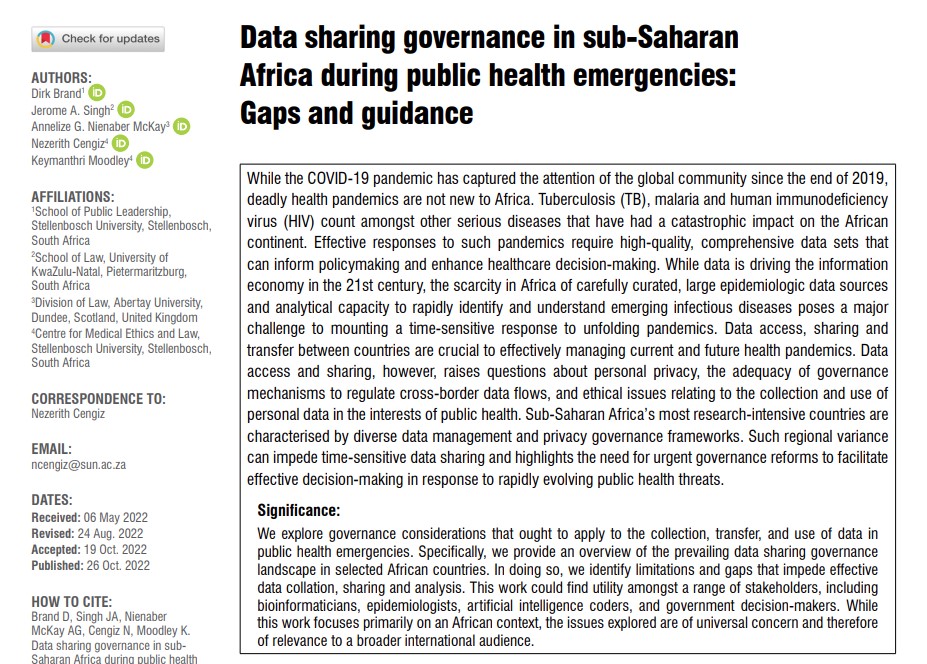 Check for updates

AUTHORS:
Dirk Brand$^1$
Jerome A. Singh$^2$
Annelize G. Nienaber McKay$^3$
Nezerith Cengiz$^4$
Keymanthri Moodley$^4$

AFFILIATIONS:
$^1$School of Public Leadership, Stellenbosch University, Stellenbosch, South Africa
$^2$School of Law, University of KwaZulu-Natal, Pietermaritzburg, South Africa
$^3$Division of Law, Abertay University, Dundee, Scotland, United Kingdom
$^4$Centre for Medical Ethics and Law, Stellenbosch University, Stellenbosch, South Africa

CORRESPONDENCE TO:
Nezerith Cengiz

EMAIL:
ncengiz@sun.ac.za

DATES:
Received: 06 May 2022
Revised: 24 Aug. 2022
Accepted: 19 Oct. 2022
Published: 26 Oct. 2022

HOW TO CITE:
Brand D, Singh JA, Nienaber McKay AG, Cengiz N, Moodley K. Data sharing governance in sub-Saharan Africa during public health

Data sharing governance in sub-Saharan Africa during public health emergencies: Gaps and guidance

While the COVID-19 pandemic has captured the attention of the global community since the end of 2019, deadly health pandemics are not new to Africa. Tuberculosis (TB), malaria and human immunodeficiency virus (HIV) count amongst other serious diseases that have had a catastrophic impact on the African continent. Effective responses to such pandemics require high-quality, comprehensive data sets that can inform policymaking and enhance healthcare decision-making. While data is driving the information economy in the 21st century, the scarcity in Africa of carefully curated, large epidemiologic data sources and analytical capacity to rapidly identify and understand emerging infectious diseases poses a major challenge to mounting a time-sensitive response to unfolding pandemics. Data access, sharing and transfer between countries are crucial to effectively managing current and future health pandemics. Data access and sharing, however, raises questions about personal privacy, the adequacy of governance mechanisms to regulate cross-border data flows, and ethical issues relating to the collection and use of personal data in the interests of public health. Sub-Saharan Africa's most research-intensive countries are characterised by diverse data management and privacy governance frameworks. Such regional variance can impede time-sensitive data sharing and highlights the need for urgent governance reforms to facilitate effective decision-making in response to rapidly evolving public health threats.

Significance:
We explore governance considerations that ought to apply to the collection, transfer, and use of data in public health emergencies. Specifically, we provide an overview of the prevailing data sharing governance landscape in selected African countries. In doing so, we identify limitations and gaps that impede effective data collation, sharing and analysis. This work could find utility amongst a range of stakeholders, including bioinformaticians, epidemiologists, artificial intelligence coders, and government decision-makers. While this work focuses primarily on an African context, the issues explored are of universal concern and therefore of relevance to a broader international audience.